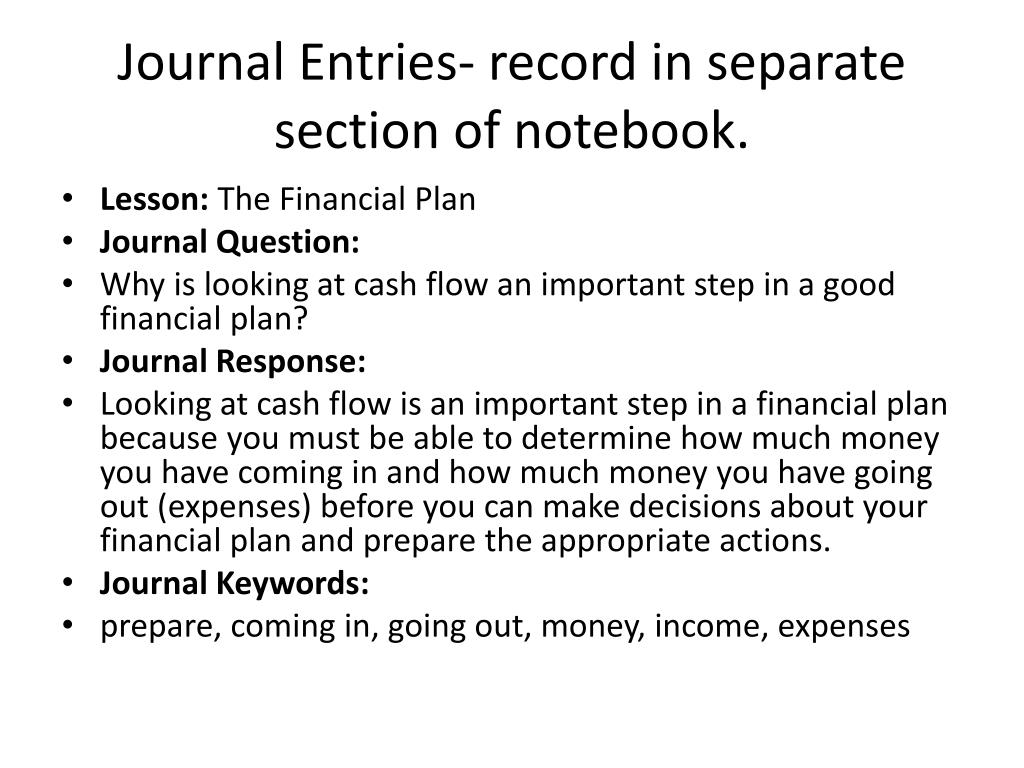 Journal Entries- record in separate section of notebook.

• Lesson: The Financial Plan
• Journal Question:
• Why is looking at cash flow an important step in a good financial plan?
• Journal Response:
• Looking at cash flow is an important step in a financial plan because you must be able to determine how much money you have coming in and how much money you have going out (expenses) before you can make decisions about your financial plan and prepare the appropriate actions.
• Journal Keywords:
• prepare, coming in, going out, money, income, expenses